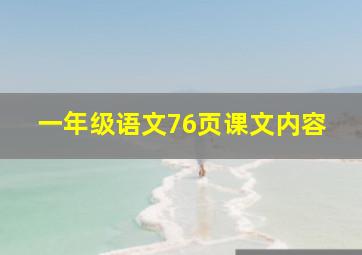 一年级语文76页课文内容